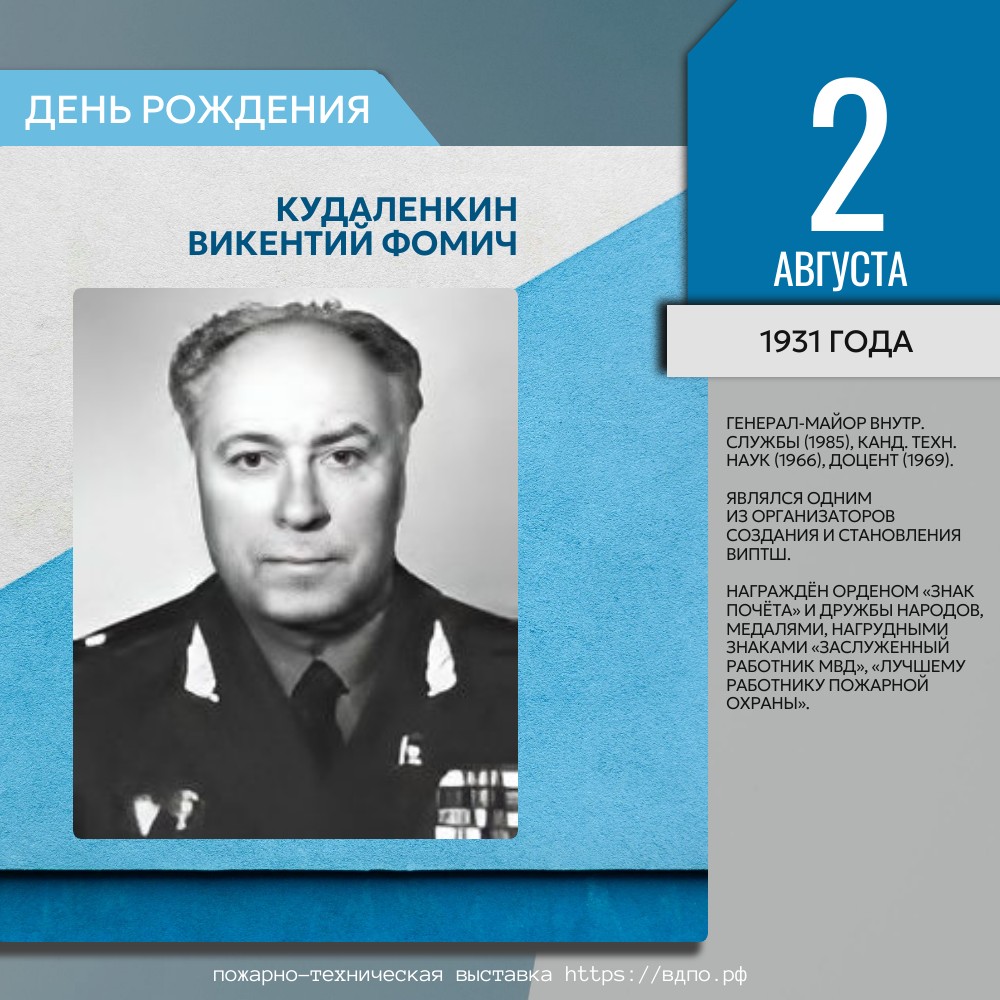 ДЕНЬ РОЖДЕНИЯ

КУДАЛЕНКИН ВИКЕНТИЙ ФОМИЧ

2

АВГУСТА

1931 ГОДА

ГЕНЕРАЛ-МАЙОР ВНУТР. СЛУЖБЫ (1985), КАНД. ТЕХН. НАУК (1966), ДОЦЕНТ (1969).

ЯВЛЯЛСЯ ОДНИМ ИЗ ОРГАНИЗАТОРОВ СОЗДАНИЯ И СТАНОВЛЕНИЯ ВИПТШ.

НАГРАЖДЁН ОРДЕНОМ «ЗНАК ПОЧЁТА» И ДРУЖБЫ НАРОДОВ, МЕДАЛЯМИ, НАГРУДНЫМИ ЗНАКАМИ «ЗАСЛУЖЕННЫЙ РАБОТНИК МВД», «ЛУЧШЕМУ РАБОТНИКУ ПОЖАРНОЙ ОХРАНЫ».

пожарно-техническая выставка https://вдпо.рф